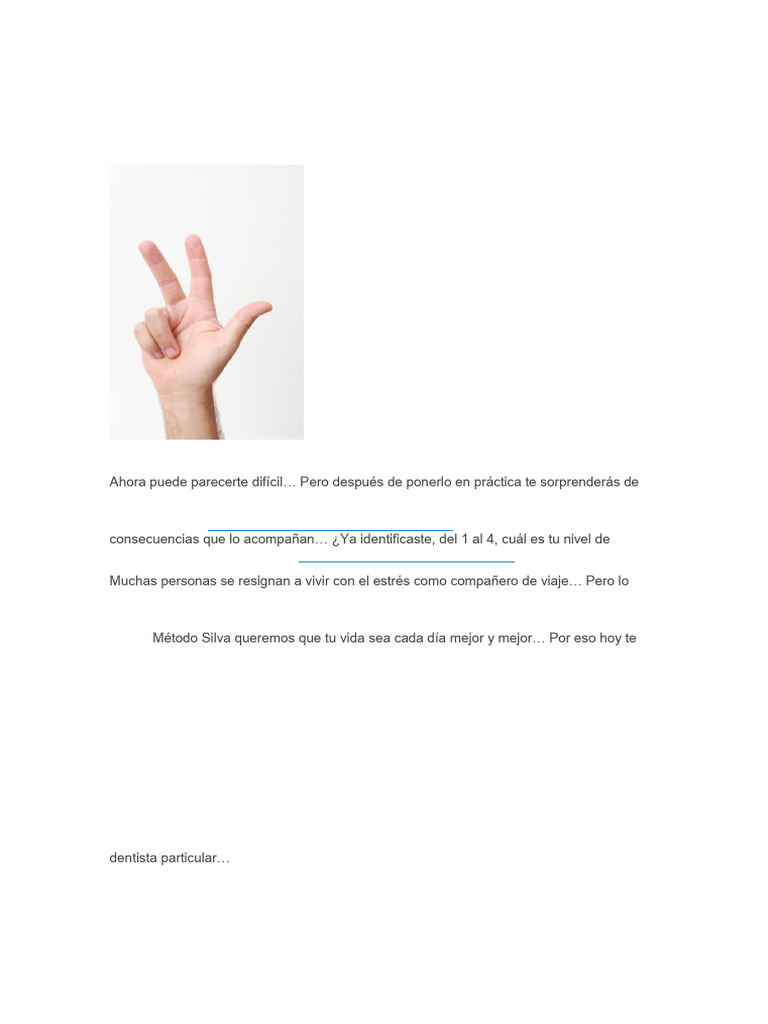 Ahora puede parecerte difícil… Pero después de ponerlo en práctica te sorprenderás de

consecuencias que lo acompañan… ¿Ya identificaste, del 1 al 4, cuál es tu nivel de

Muchas personas se resignan a vivir con el estrés como compañero de viaje… Pero lo

Método Silva queremos que tu vida sea cada día mejor y mejor… Por eso hoy te

dentista particular…